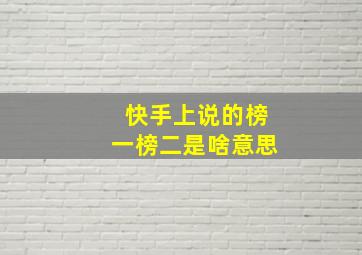 快手上说的榜
一榜二是啥意思